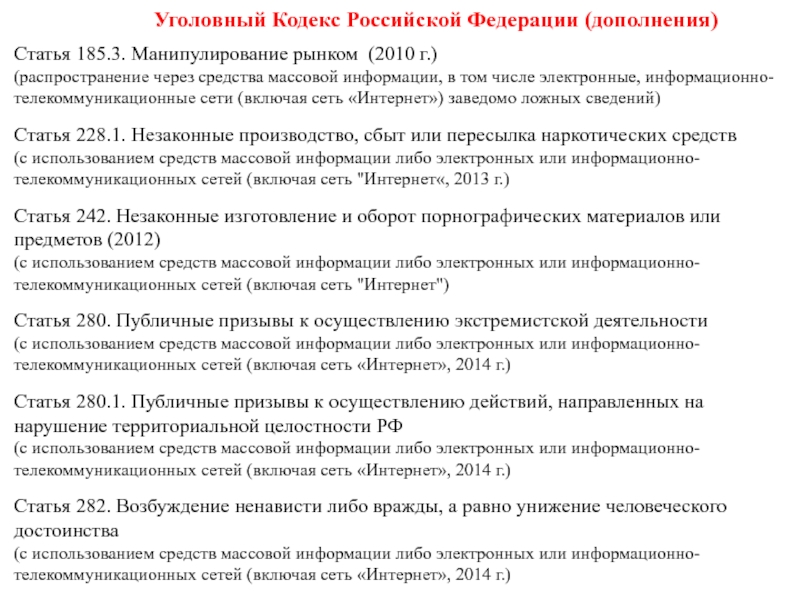 Уголовный Кодекс Российской Федерации (дополнения)

Статья 185.3. Манипулирование рынком (2010 г.)
(распространение через средства массовой информации, в том числе электронные, информационно-телекоммуникационные сети (включая сеть «Интернет») заведомо ложных сведений)

Статья 228.1. Незаконные производство, сбыт или пересылка наркотических средств
(с использованием средств массовой информации либо электронных или информационно-телекоммуникационных сетей (включая сеть "Интернет«, 2013 г.)

Статья 242. Незаконные изготовление и оборот порнографических материалов или предметов (2012)
(с использованием средств массовой информации либо электронных или информационно-телекоммуникационных сетей (включая сеть "Интернет")

Статья 280. Публичные призывы к осуществлению экстремистской деятельности
(с использованием средств массовой информации либо электронных или информационно-телекоммуникационных сетей (включая сеть «Интернет», 2014 г.)

Статья 280.1. Публичные призывы к осуществлению действий, направленных на нарушение территориальной целостности РФ
(с использованием средств массовой информации либо электронных или информационно-телекоммуникационных сетей (включая сеть «Интернет», 2014 г.)

Статья 282. Возбуждение ненависти либо вражды, а равно унижение человеческого достоинства
(с использованием средств массовой информации либо электронных или информационно-телекоммуникационных сетей (включая сеть «Интернет», 2014 г.)